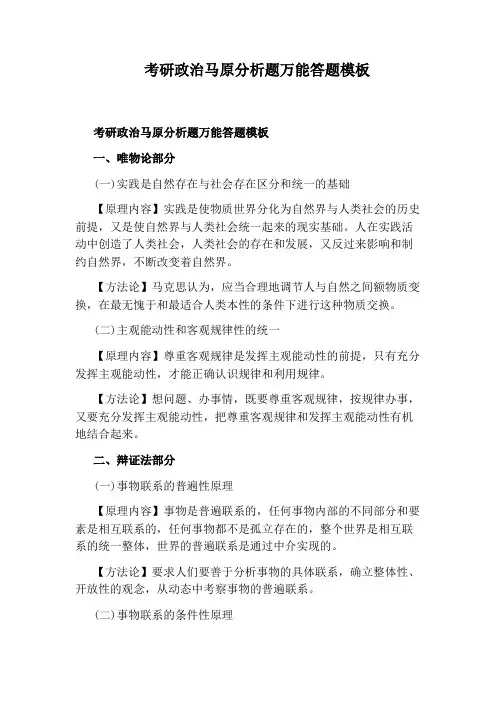 考研政治马原分析题万能答题模板

考研政治马原分析题万能答题模板

一、唯物论部分

(一)实践是自然存在与社会存在区分和统一的基础

【原理内容】实践是使物质世界分化为自然界与人类社会的历史前提，又是使自然界与人类社会统一起来的现实基础。人在实践活动中创造了人类社会，人类社会的存在和发展，又反过来影响和制约自然界，不断改变着自然界。

【方法论】马克思认为，应当合理地调节人与自然之间额物质变换，在最无愧于和最适合人类本性的条件下进行这种物质交换。

(二)主观能动性和客观规律性的统一

【原理内容】尊重客观规律是发挥主观能动性的前提，只有充分发挥主观能动性，才能正确认识规律和利用规律。

【方法论】想问题、办事情，既要尊重客观规律，按规律办事，又要充分发挥主观能动性，把尊重客观规律和发挥主观能动性有机地结合起来。

二、辩证法部分

(一)事物联系的普遍性原理

【原理内容】事物是普遍联系的，任何事物内部的不同部分和要素是相互联系的，任何事物都不是孤立存在的，整个世界是相互联系的统一整体，世界的普遍联系是通过中介实现的。

【方法论】要求人们要善于分析事物的具体联系，确立整体性、开放性的观念，从动态中考察事物的普遍联系。

(二)事物联系的条件性原理